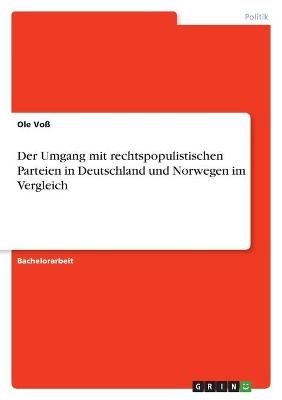 Politik

Ole Voß

Der Umgang mit rechtspopulistischen Parteien in Deutschland und Norwegen im Vergleich

Bachelorarbeit

GRIN